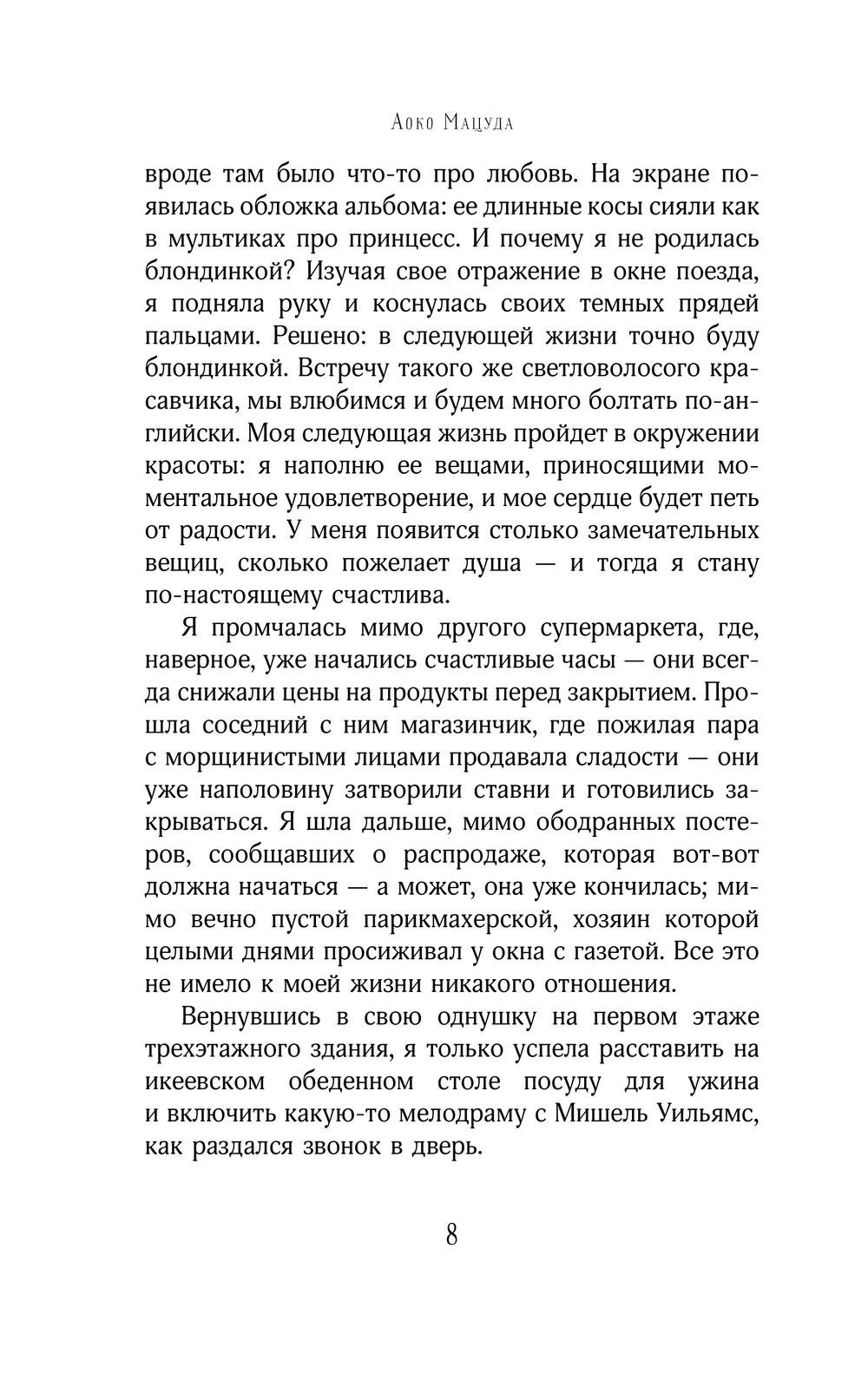 Аоко Мацуда

вроде там было что-то про любовь. На экране появилась обложка альбома: ее длинные косы сияли как в мультиках про принцесс. И почему я не родилась блондинкой? Изучая свое отражение в окне поезда, я подняла руку и коснулась своих темных прядей пальцами. Решено: в следующей жизни точно буду блондинкой. Встречу такого же светловолосого красавчика, мы влюбимся и будем много болтать по-английски. Моя следующая жизнь пройдет в окружении красоты: я наполню ее вещами, приносящими моментальное удовлетворение, и мое сердце будет петь от радости. У меня появится столько замечательных вещиц, сколько пожелает душа — и тогда я стану по-настоящему счастлива.

Я промчалась мимо другого супермаркета, где, наверное, уже начались счастливые часы — они всегда снижали цены на продукты перед закрытием. Прошла соседний с ним магазинчик, где пожилая пара с морщинистыми лицами продавала сладости — они уже наполовину затворили ставни и готовились закрываться. Я шла дальше, мимо ободранных постеров, сообщавших о распродаже, которая вот-вот должна начаться — а может, она уже кончилась; мимо вечно пустой парикмахерской, хозяин которой целыми днями просиживал у окна с газетой. Все это не имело к моей жизни никакого отношения.

Вернувшись в свою однушку на первом этаже трехэтажного здания, я только успела расставить на икеевском обеденном столе посуду для ужина и включить какую-то мелодраму с Мишель Уильямс, как раздался звонок в дверь.

8